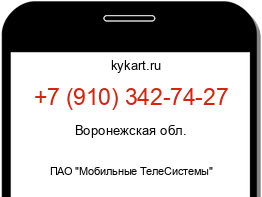 kykart.ru

+7 (910) 342-74-27

Воронежская обл.

ПАО "Мобильные ТелеСистемы"